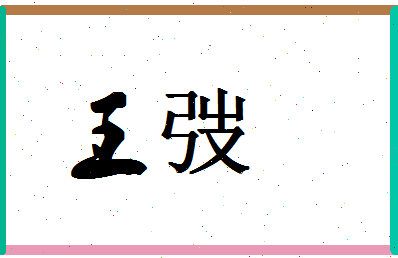 王弢